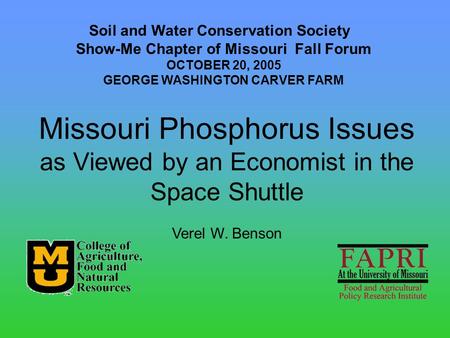 Soil and Water Conservation Society
Show-Me Chapter of Missouri Fall Forum
OCTOBER 20, 2005
GEORGE WASHINGTON CARVER FARM

Missouri Phosphorus Issues as Viewed by an Economist in the Space Shuttle

Verel W. Benson

MU College of Agriculture, Food and Natural Resources

FAPRI
At the University of Missouri
Food and Agricultural Policy Research Institute